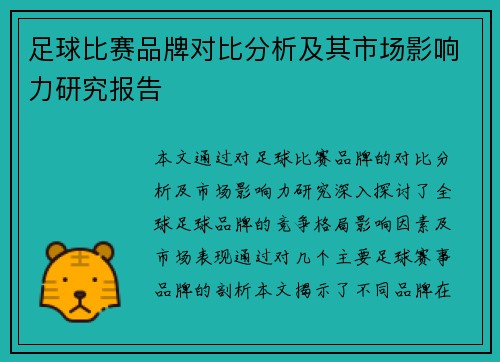 足球比赛品牌对比分析及其市场影响力研究报告

本文通过对足球比赛品牌的对比分析及市场影响力研究深入探讨了全球足球品牌的竞争格局影响因素及市场表现通过对几个主要足球赛事品牌的剖析本文揭示了不同品牌在